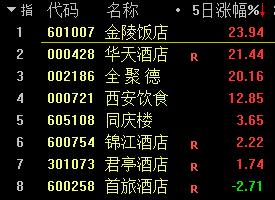 | 指 | 代码 | 名称 | • | 5日涨幅%↓ |
|---|---|---|---|---|
| 1 | 601007 | 金陵饭店 | | 23.94 |
| 2 | 000428 | 华天酒店 | R | 21.44 |
| 3 | 002186 | 全 聚 德 | | 20.16 |
| 4 | 000721 | 西安饮食 | | 12.85 |
| 5 | 605108 | 同庆楼 | | 3.65 |
| 6 | 600754 | 锦江酒店 | R | 2.22 |
| 7 | 301073 | 君亭酒店 | R | 1.74 |
| 8 | 600258 | 首旅酒店 | R | -2.71 |